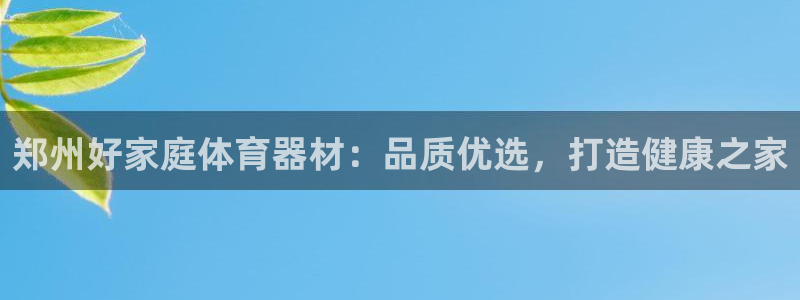 郑州好家庭体育器材：品质优选，打造健康之家